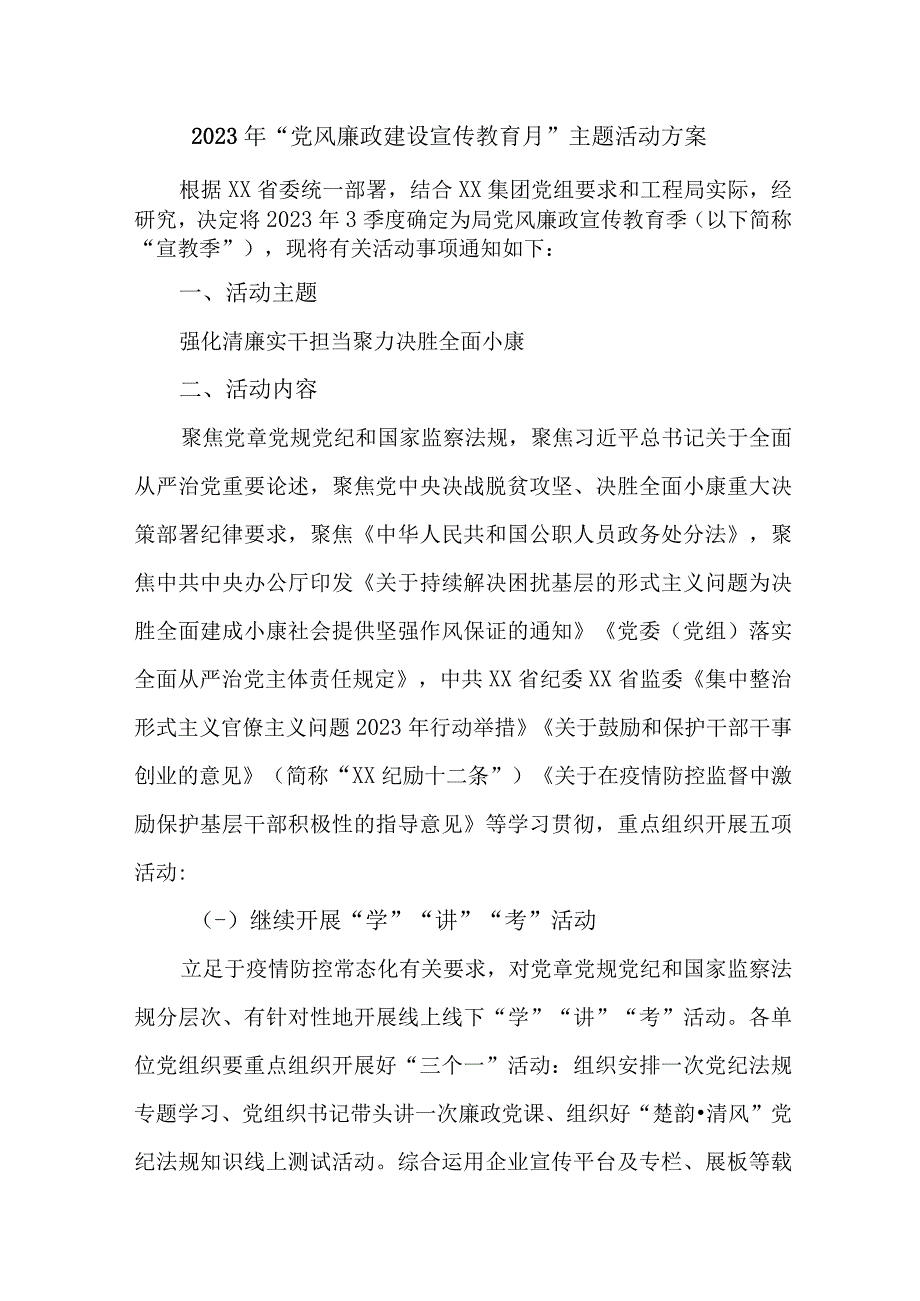 2023年“党风廉政建设宣传教育月”主题活动方案

根据XX省委统一部署，结合XX集团党组要求和工程局实际，经研究，决定将2023年3季度确定为局党风廉政宣传教育季（以下简称“宣教季”），现将有关活动事项通知如下：

一、活动主题

强化清廉实干担当聚力决胜全面小康

二、活动内容

聚焦党章党规党纪和国家监察法规，聚焦习近平总书记关于全面从严治党重要论述，聚焦党中央决战脱贫攻坚、决胜全面小康重大决策部署纪律要求，聚焦《中华人民共和国公职人员政务处分法》，聚焦中共中央办公厅印发《关于持续解决困扰基层的形式主义问题为决胜全面建成小康社会提供坚强作风保证的通知》《党委（党组）落实全面从严治党主体责任规定》，中共XX省纪委XX省监委《集中整治形式主义官僚主义问题2023年行动举措》《关于鼓励和保护干部干事创业的意见》（简称“XX纪励十二条”）《关于在疫情防控监督中激励保护基层干部积极性的指导意见》等学习贯彻，重点组织开展五项活动:

（-）继续开展“学”“讲”“考”活动

立足于疫情防控常态化有关要求，对党章党规党纪和国家监察法规分层次、有针对性地开展线上线下“学”“讲”“考”活动。各单位党组织要重点组织开展好“三个一”活动：组织安排一次党纪法规专题学习、党组织书记带头讲一次廉政党课、组织好“楚韵•清风”党纪法规知识线上测试活动。综合运用企业宣传平台及专栏、展板等载